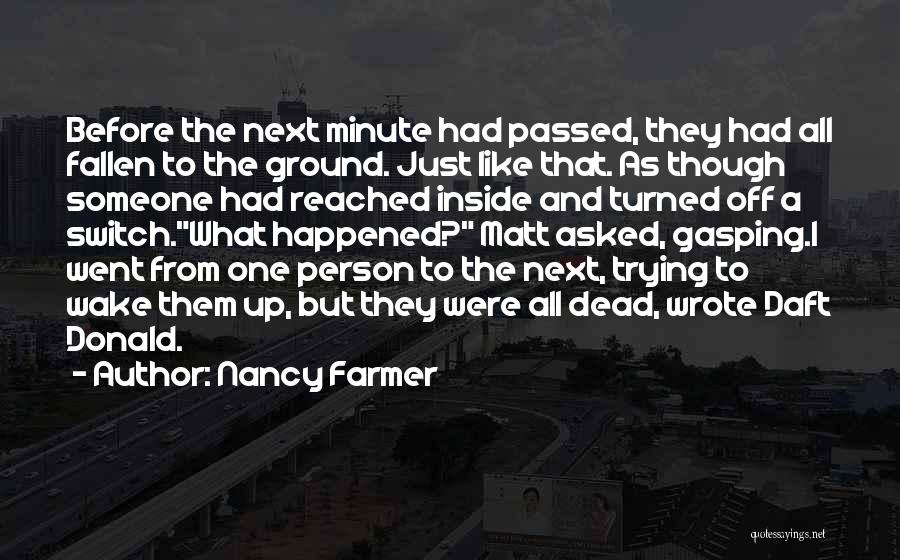 Before the next minute had passed, they had all fallen to the ground. Just like that. As though someone had reached inside and turned off a switch."What happened?" Matt asked, gasping.I went from one person to the next, trying to wake them up, but they were all dead, wrote Daft Donald.

- Author: Nancy Farmer

quotessayings.net